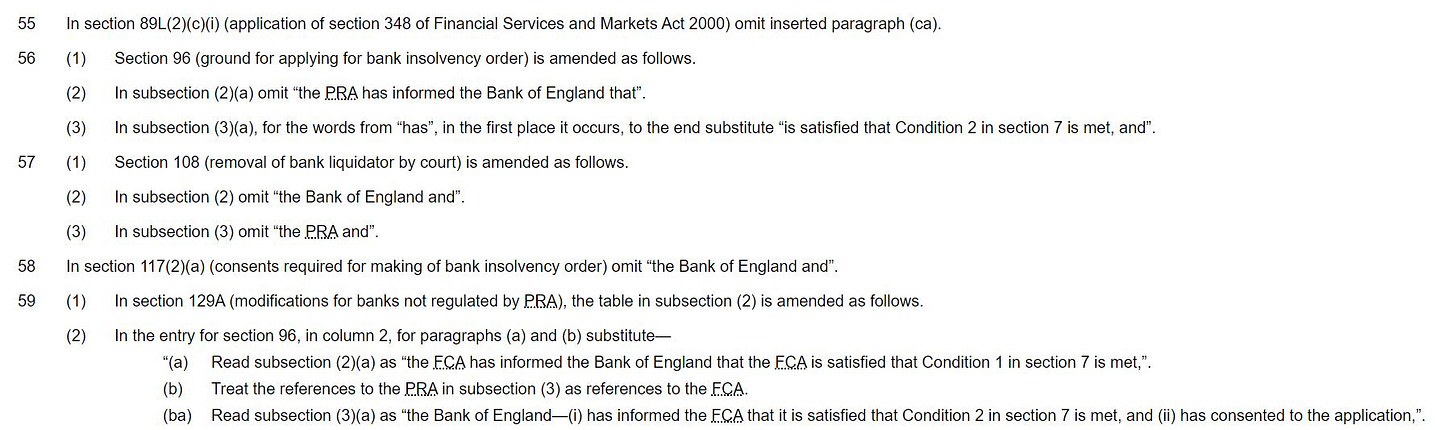 55 In section 89L(2)(c)(i) (application of section 348 of Financial Services and Markets Act 2000) omit inserted paragraph (ca).

56 (1) Section 96 (ground for applying for bank insolvency order) is amended as follows.

(2) In subsection (2)(a) omit “the PRA has informed the Bank of England that”.

(3) In subsection (3)(a), for the words from “has”, in the first place it occurs, to the end substitute “is satisfied that Condition 2 in section 7 is met, and”.

57 (1) Section 108 (removal of bank liquidator by court) is amended as follows.

(2) In subsection (2) omit “the Bank of England and”.

(3) In subsection (3) omit “the PRA and”.

58 In section 117(2)(a) (consents required for making of bank insolvency order) omit “the Bank of England and”.

59 (1) In section 129A (modifications for banks not regulated by PRA), the table in subsection (2) is amended as follows.

(2) In the entry for section 96, in column 2, for paragraphs (a) and (b) substitute—

“(a) Read subsection (2)(a) as “the FCA has informed the Bank of England that the FCA is satisfied that Condition 1 in section 7 is met,”.

(b) Treat the references to the PRA in subsection (3) as references to the FCA.

(ba) Read subsection (3)(a) as “the Bank of England—(i) has informed the FCA that it is satisfied that Condition 2 in section 7 is met, and (ii) has consented to the application,”.